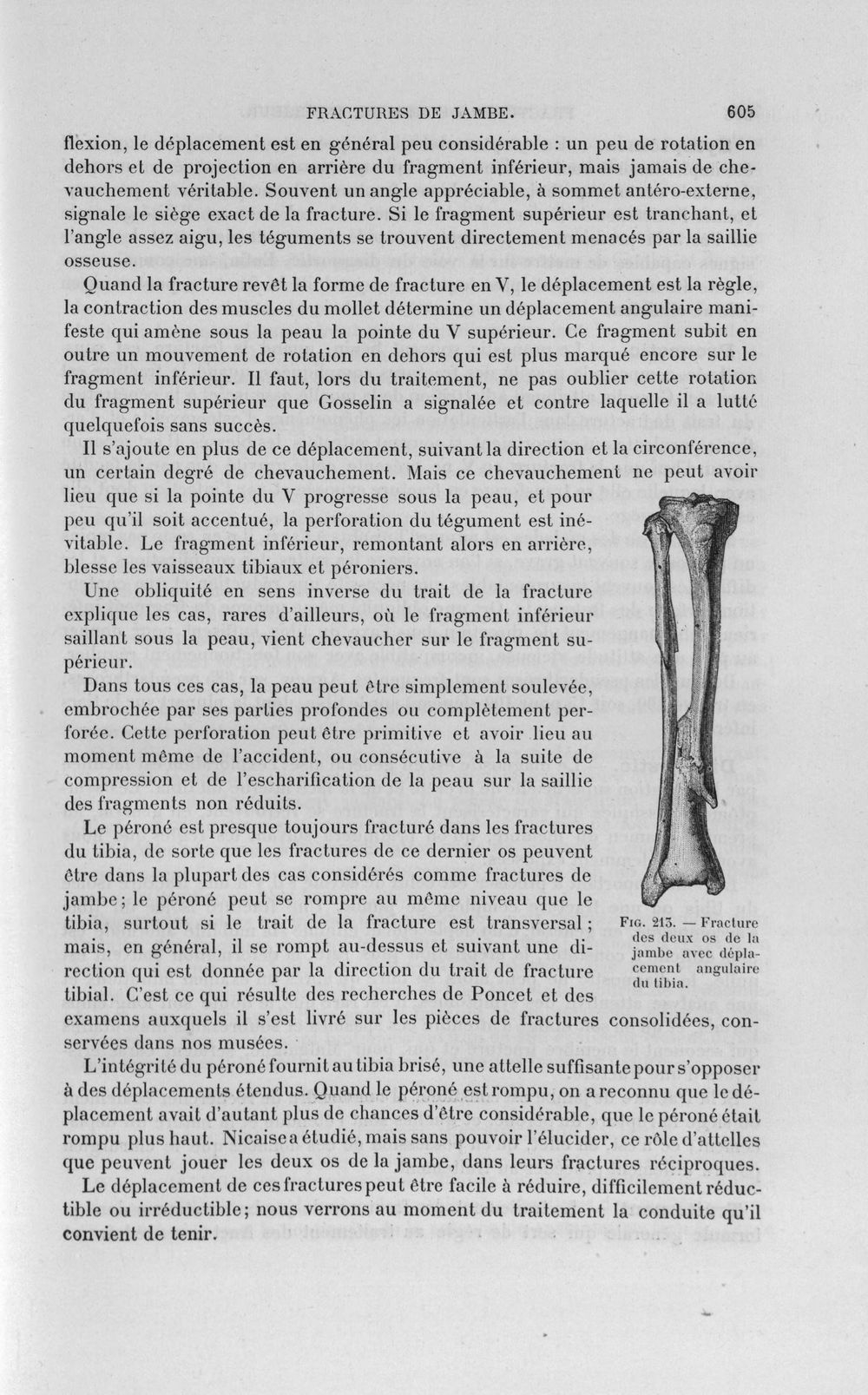 FRACTURES DE JAMBE. 605

flexion, le déplacement est en général peu considérable : un peu de rotation en dehors et de projection en arrière du fragment inférieur, mais jamais de chevauchement véritable. Souvent un angle appréciable, à sommet antéro-externe, signale le siège exact de la fracture. Si le fragment supérieur est tranchant, et l'angle assez aigu, les téguments se trouvent directement menacés par la saillie osseuse.

Quand la fracture revêt la forme de fracture en V, le déplacement est la règle, la contraction des muscles du mollet détermine un déplacement angulaire manifeste qui amène sous la peau la pointe du V supérieur. Ce fragment subit en outre un mouvement de rotation en dehors qui est plus marqué encore sur le fragment inférieur. Il faut, lors du traitement, ne pas oublier cette rotation du fragment supérieur que Gosselin a signalée et contre laquelle il a lutté quelquefois sans succès.

Il s'ajoute en plus de ce déplacement, suivant la direction et la circonférence, un certain degré de chevauchement. Mais ce chevauchement ne peut avoir lieu que si la pointe du V progresse sous la peau, et pour peu qu'il soit accentué, la perforation du tégument est inévitable. Le fragment inférieur, remontant alors en arrière, blesse les vaisseaux tibiaux et péroniers.

Une obliquité en sens inverse du trait de la fracture explique les cas, rares d'ailleurs, où le fragment inférieur saillant sous la peau, vient chevaucher sur le fragment supérieur.

Dans tous ces cas, la peau peut être simplement soulevée, embrochée par ses parties profondes ou complètement perforée. Cette perforation peut être primitive et avoir lieu au moment même de l'accident, ou consécutive à la suite de compression et de l'escharification de la peau sur la saillie des fragments non réduits.

Le péroné est presque toujours fracturé dans les fractures du tibia, de sorte que les fractures de ce dernier os peuvent être dans la plupart des cas considérés comme fractures de jambe; le péroné peut se rompre au même niveau que le tibia, surtout si le trait de la fracture est transversal; mais, en général, il se rompt au-dessus et suivant une direction qui est donnée par la direction du trait de fracture tibial. C'est ce qui résulte des recherches de Poncet et des examens auxquels il s'est livré sur les pièces de fractures consolidées, conservées dans nos musées.

Fig. 213. — Fracture des deux os de la jambe avec déplacement angulaire du tibia.

L'intégrité du péroné fournit au tibia brisé, une attelle suffisante pour s'opposer à des déplacements étendus. Quand le péroné est rompu, on a reconnu que le déplacement avait d'autant plus de chances d'être considérable, que le péroné était rompu plus haut. Nicaise a étudié, mais sans pouvoir l'élucider, ce rôle d'attelles que peuvent jouer les deux os de la jambe, dans leurs fractures réciproques.

Le déplacement de ces fractures peut être facile à réduire, difficilement réductible ou irréductible; nous verrons au moment du traitement la conduite qu'il convient de tenir.